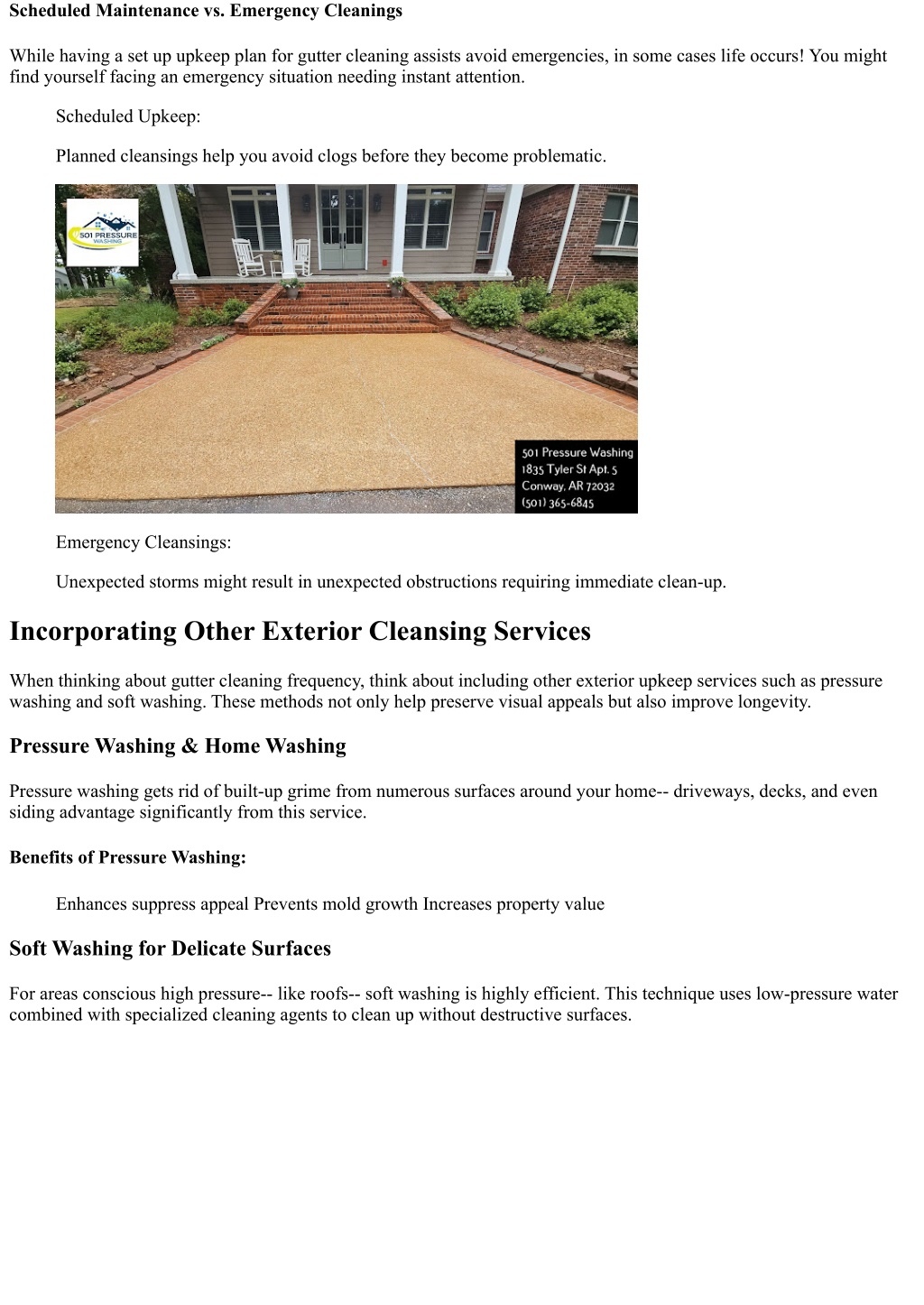 Scheduled Maintenance vs. Emergency Cleanings

While having a set up upkeep plan for gutter cleaning assists avoid emergencies, in some cases life occurs! You might find yourself facing an emergency situation needing instant attention.

Scheduled Upkeep:

Planned cleansings help you avoid clogs before they become problematic.

501 PRESSURE WASHING

501 Pressure Washing
1835 Tyler St Apt. 5
Conway, AR 72032
(501) 365-6845

Emergency Cleansings:

Unexpected storms might result in unexpected obstructions requiring immediate clean-up.

Incorporating Other Exterior Cleansing Services

When thinking about gutter cleaning frequency, think about including other exterior upkeep services such as pressure washing and soft washing. These methods not only help preserve visual appeals but also improve longevity.

Pressure Washing & Home Washing

Pressure washing gets rid of built-up grime from numerous surfaces around your home-- driveways, decks, and even siding advantage significantly from this service.

Benefits of Pressure Washing:

Enhances suppress appeal Prevents mold growth Increases property value

Soft Washing for Delicate Surfaces

For areas conscious high pressure-- like roofs-- soft washing is highly efficient. This technique uses low-pressure water combined with specialized cleaning agents to clean up without destructive surfaces.